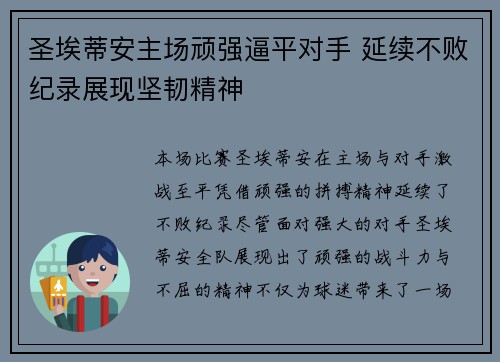 圣埃蒂安主场顽强逼平对手 延续不败纪录展现坚韧精神

本场比赛圣埃蒂安在主场与对手激战至平凭借顽强的拼搏精神延续了不败纪录尽管面对强大的对手圣埃蒂安全队展现出了顽强的战斗力与不屈的精神不仅为球迷带来了一场